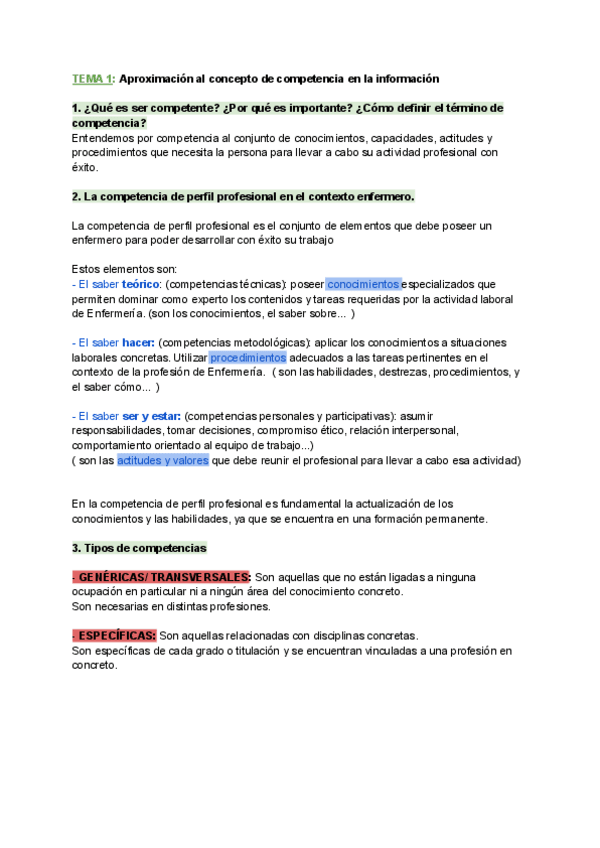 TEMA 1: Aproximación al concepto de competencia en la información

1. ¿Qué es ser competente? ¿Por qué es importante? ¿Cómo definir el término de competencia?
Entendemos por competencia al conjunto de conocimientos, capacidades, actitudes y procedimientos que necesita la persona para llevar a cabo su actividad profesional con éxito.

2. La competencia de perfil profesional en el contexto enfermero.

La competencia de perfil profesional es el conjunto de elementos que debe poseer un enfermero para poder desarrollar con éxito su trabajo

Estos elementos son:
- El saber teórico: (competencias técnicas): poseer conocimientos especializados que permiten dominar como experto los contenidos y tareas requeridas por la actividad laboral de Enfermería. (son los conocimientos, el saber sobre... )

- El saber hacer: (competencias metodológicas): aplicar los conocimientos a situaciones laborales concretas. Utilizar procedimientos adecuados a las tareas pertinentes en el contexto de la profesión de Enfermería. ( son las habilidades, destrezas, procedimientos, y el saber cómo... )

- El saber ser y estar: (competencias personales y participativas): asumir responsabilidades, tomar decisiones, compromiso ético, relación interpersonal, comportamiento orientado al equipo de trabajo...)
( son las actitudes y valores que debe reunir el profesional para llevar a cabo esa actividad)

En la competencia de perfil profesional es fundamental la actualización de los conocimientos y las habilidades, ya que se encuentra en una formación permanente.

3. Tipos de competencias

- GENÉRICAS/ TRANSVERSALES: Son aquellas que no están ligadas a ninguna ocupación en particular ni a ningún área del conocimiento concreto.
Son necesarias en distintas profesiones.

- ESPECÍFICAS: Son aquellas relacionadas con disciplinas concretas.
Son específicas de cada grado o titulación y se encuentran vinculadas a una profesión en concreto.